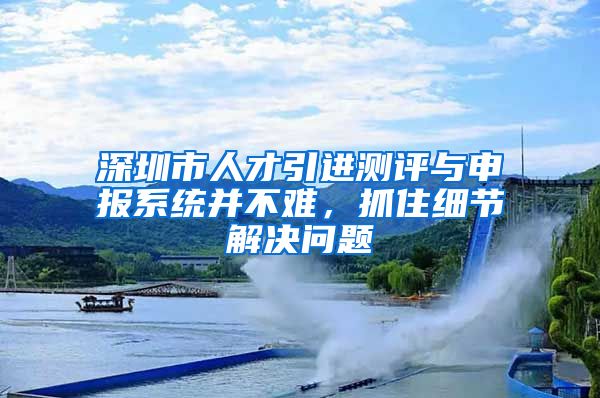 深圳市人才引进测评与申报系统并不难，抓住细节解决问题